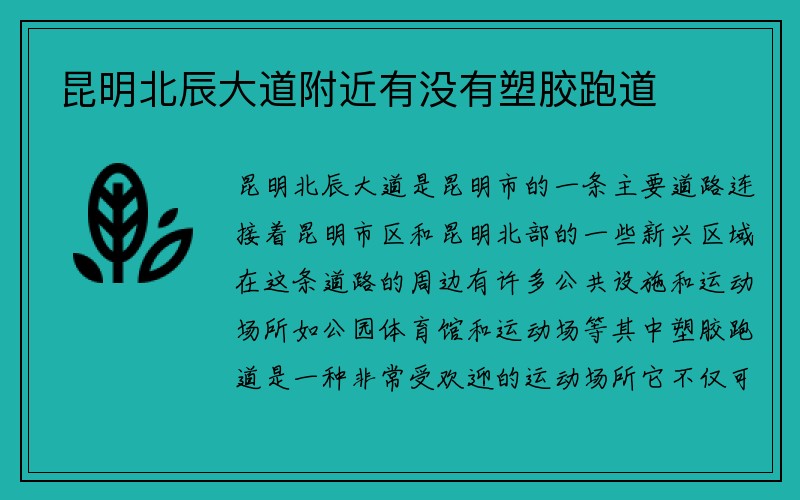 昆明北辰大道附近有没有塑胶跑道

昆明北辰大道是昆明市的一条主要道路连接着昆明市区和昆明北部的一些新兴区域在这条道路的周边有许多公共设施和运动场所如公园体育馆和运动场等其中塑胶跑道是一种非常受欢迎的运动场所它不仅可